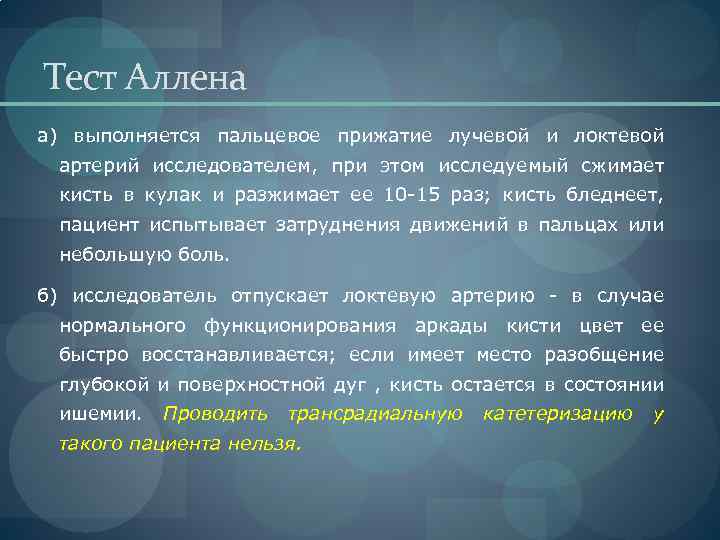 Тест Аллена

а) выполняется пальцевое прижатие лучевой и локтевой артерий исследователем, при этом исследуемый сжимает кисть в кулак и разжимает ее 10-15 раз; кисть бледнеет, пациент испытывает затруднения движений в пальцах или небольшую боль.

б) исследователь отпускает локтевую артерию - в случае нормального функционирования аркады кисти цвет ее быстро восстанавливается; если имеет место разобщение глубокой и поверхностной дуг , кисть остается в состоянии ишемии. Проводить трансрадиальную катетеризацию у такого пациента нельзя.